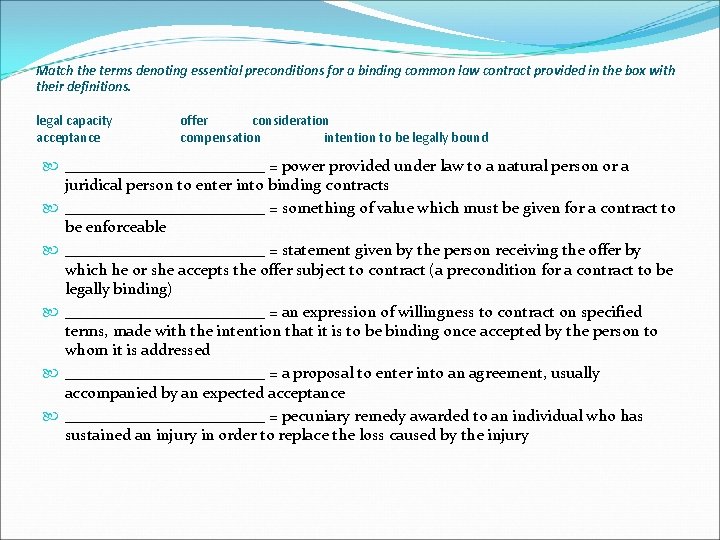 Match the terms denoting essential preconditions for a binding common law contract provided in the box with their definitions.

legal capacity offer consideration
acceptance compensation intention to be legally bound

________________________ = power provided under law to a natural person or a juridical person to enter into binding contracts

________________________ = something of value which must be given for a contract to be enforceable

________________________ = statement given by the person receiving the offer by which he or she accepts the offer subject to contract (a precondition for a contract to be legally binding)

________________________ = an expression of willingness to contract on specified terms, made with the intention that it is to be binding once accepted by the person to whom it is addressed

________________________ = a proposal to enter into an agreement, usually accompanied by an expected acceptance

________________________ = pecuniary remedy awarded to an individual who has sustained an injury in order to replace the loss caused by the injury